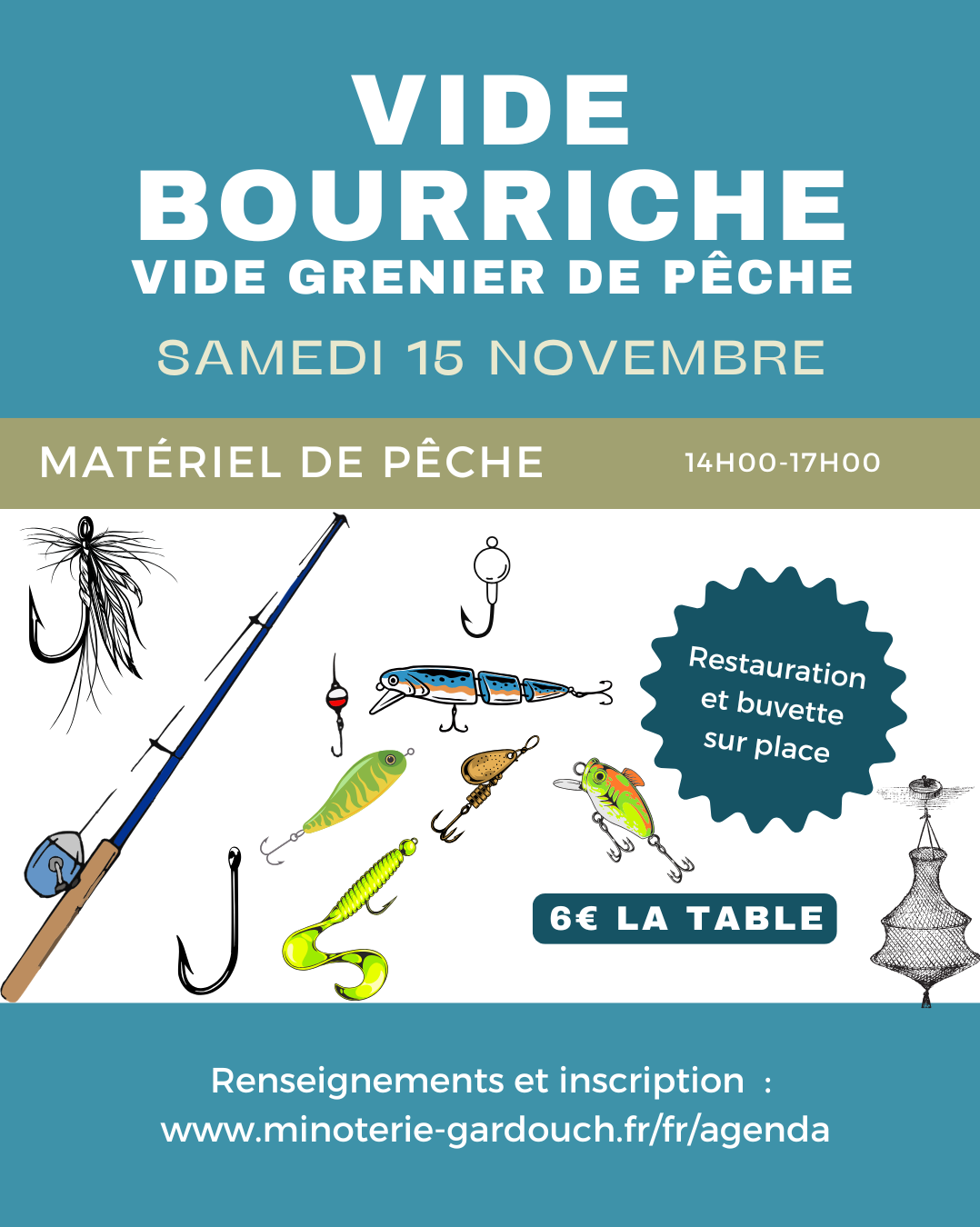 VIDE BOURRICHE
VIDE GRENIER DE PÊCHE

SAMEDI 15 NOVEMBRE

MATÉRIEL DE PÊCHE

14H00-17H00

Restauration et buvette sur place

6€ LA TABLE

Renseignements et inscription :
www.minoterie-gardouch.fr/fr/agenda